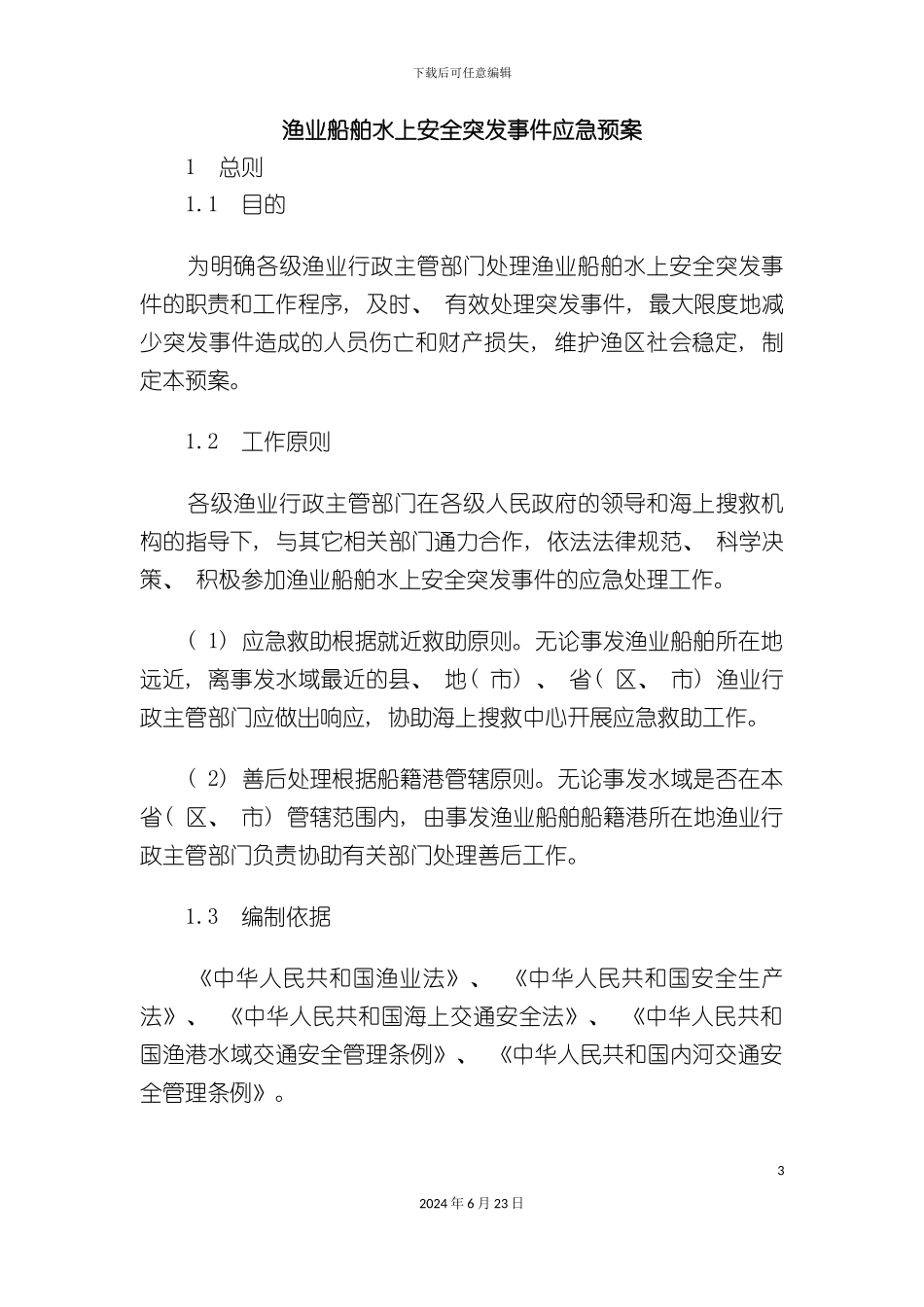 下载后可任意编辑

渔业船舶水上安全突发事件应急预案

1　总则

1.1　目的

为明确各级渔业行政主管部门处理渔业船舶水上安全突发事件的职责和工作程序，及时、有效处理突发事件，最大限度地减少突发事件造成的人员伤亡和财产损失，维护渔区社会稳定，制定本预案。

1.2　工作原则

各级渔业行政主管部门在各级人民政府的领导和海上搜救机构的指导下，与其它相关部门通力合作，依法法律规范、科学决策、积极参加渔业船舶水上安全突发事件的应急处理工作。

（1）应急救助根据就近救助原则。无论事发渔业船舶所在地远近，离事发水域最近的县、地（市）、省（区、市）渔业行政主管部门应做出响应，协助海上搜救中心开展应急救助工作。

（2）善后处理根据船籍港管辖原则。无论事发水域是否在本省（区、市）管辖范围内，由事发渔业船舶船籍港所在地渔业行政主管部门负责协助有关部门处理善后工作。

1.3　编制依据

《中华人民共和国渔业法》、《中华人民共和国安全生产法》、《中华人民共和国海上交通安全法》、《中华人民共和国渔港水域交通安全管理条例》、《中华人民共和国内河交通安全管理条例》。

3

2024年6月23日